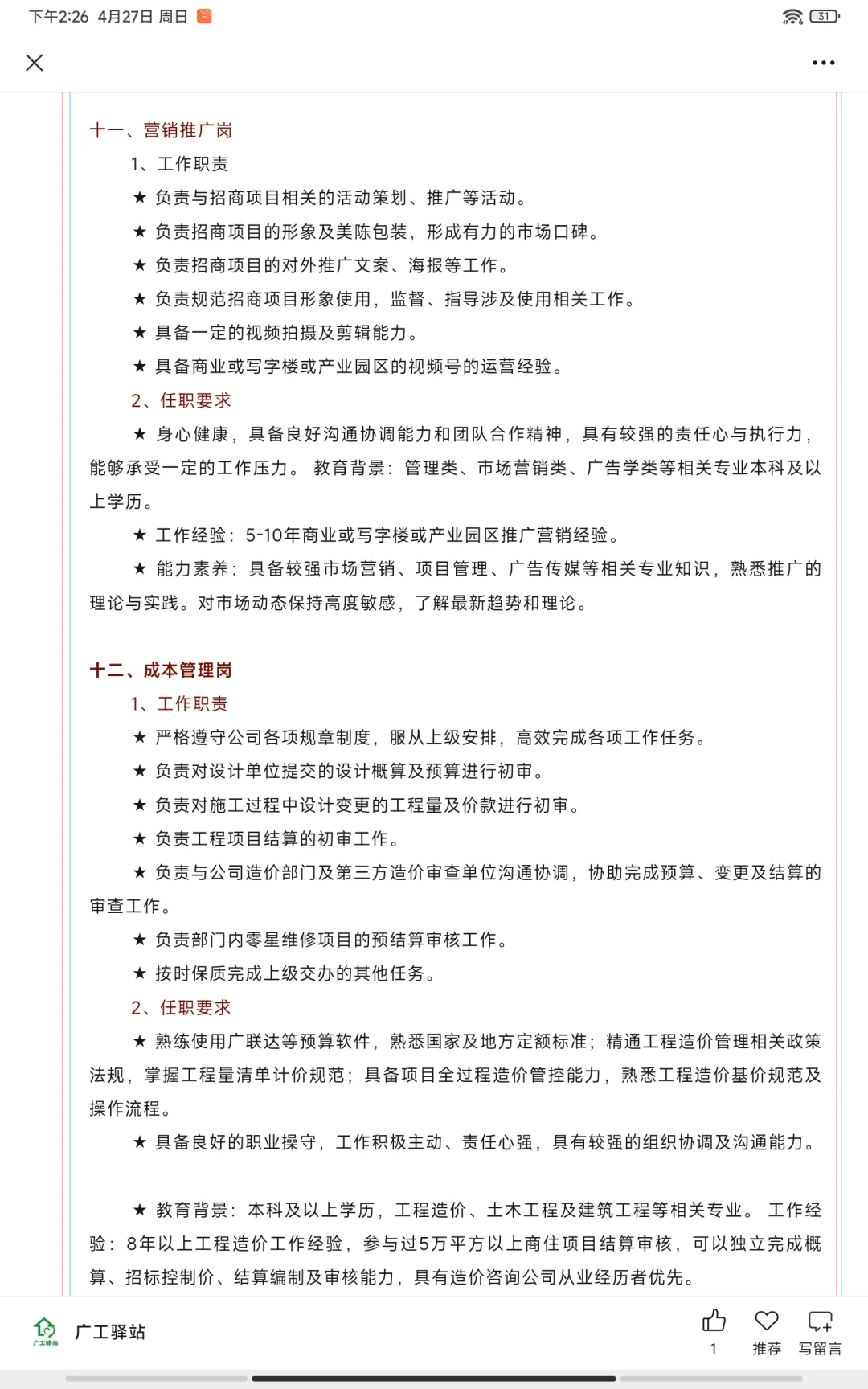 下午2:26 4月27日 周日

31

十一、营销推广岗

1、工作职责

★ 负责与招商项目相关的活动策划、推广等活动。

★ 负责招商项目的形象及美陈包装，形成有力的市场口碑。

★ 负责招商项目的对外推广文案、海报等工作。

★ 负责规范招商项目形象使用，监督、指导涉及使用相关工作。

★ 具备一定的视频拍摄及剪辑能力。

★ 具备商业或写字楼或产业园区的视频号的运营经验。

2、任职要求

★ 身心健康，具备良好沟通协调能力和团队合作精神，具有较强的责任心与执行力，能够承受一定的工作压力。 教育背景：管理类、市场营销类、广告学类等相关专业本科及以上学历。

★ 工作经验：5-10年商业或写字楼或产业园区推广营销经验。

★ 能力素养：具备较强市场营销、项目管理、广告传媒等相关专业知识，熟悉推广的理论与实践。对市场动态保持高度敏感，了解最新趋势和理论。

十二、成本管理岗

1、工作职责

★ 严格遵守公司各项规章制度，服从上级安排，高效完成各项工作任务。

★ 负责对设计单位提交的设计概算及预算进行初审。

★ 负责对施工过程中设计变更的工程量及价款进行初审。

★ 负责工程项目结算的初审工作。

★ 负责与公司造价部门及第三方造价审查单位沟通协调，协助完成预算、变更及结算的审查工作。

★ 负责部门内零星维修项目的预结算审核工作。

★ 按时保质完成上级交办的其他任务。

2、任职要求

★ 熟练使用广联达等预算软件，熟悉国家及地方定额标准；精通工程造价管理相关政策法规，掌握工程量清单计价规范；具备项目全过程造价管控能力，熟悉工程造价基价规范及操作流程。

★ 具备良好的职业操守，工作积极主动、责任心强，具有较强的组织协调及沟通能力。

★ 教育背景：本科及以上学历，工程造价、土木工程及建筑工程等相关专业。 工作经验：8年以上工程造价工作经验，参与过5万平方以上商住项目结算审核，可以独立完成概算、招标控制价、结算编制及审核能力，具有造价咨询公司从业经历者优先。

广工驿站

广工驿站

1

推荐

写留言